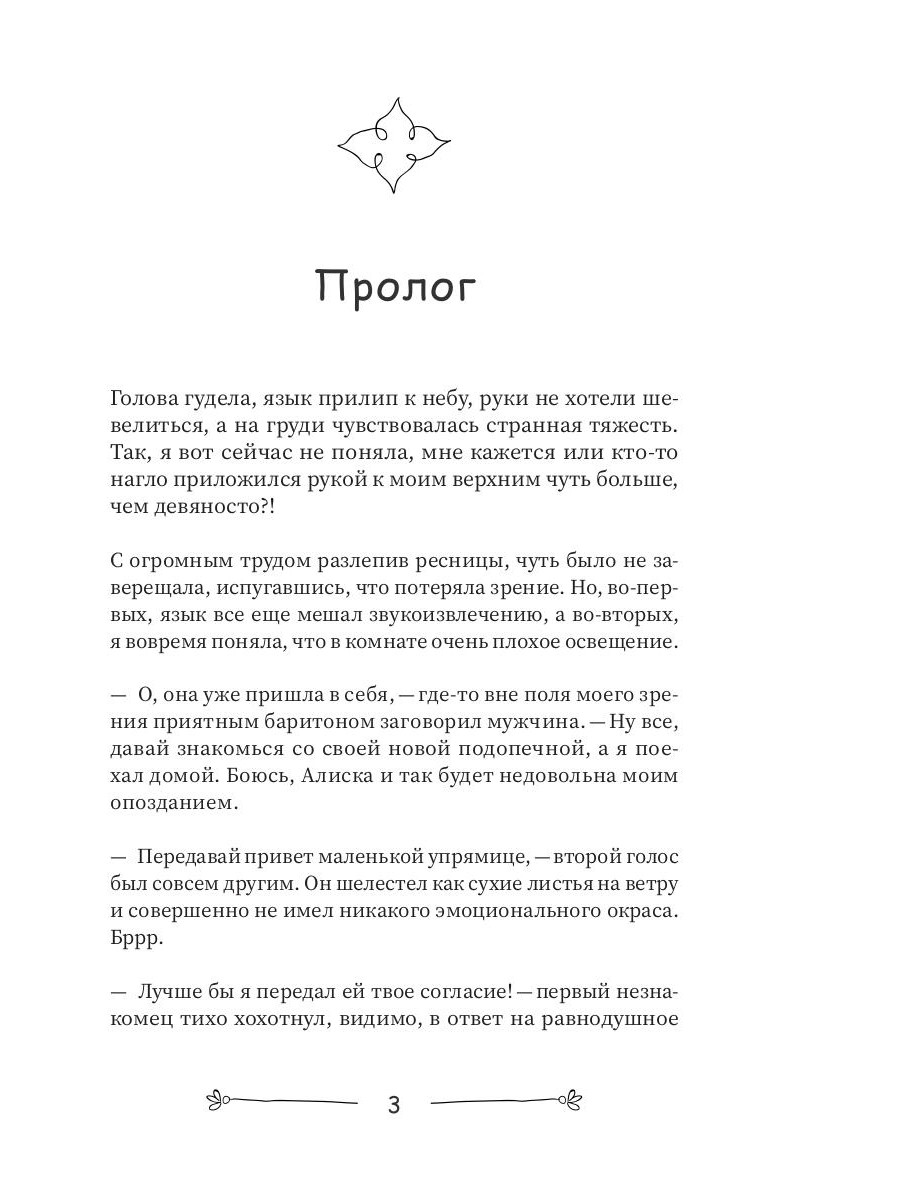 Пролог

Голова гудела, язык прилип к небу, руки не хотели шевелиться, а на груди чувствовалась странная тяжесть. Так, я вот сейчас не поняла, мне кажется или кто-то нагло приложился рукой к моим верхним чуть больше, чем девяносто?!

С огромным трудом разлепив ресницы, чуть было не заверещала, испугавшись, что потеряла зрение. Но, во-первых, язык все еще мешал звукоизвлечению, а во-вторых, я вовремя поняла, что в комнате очень плохое освещение.

— О, она уже пришла в себя, — где-то вне поля моего зрения приятным баритоном заговорил мужчина. — Ну все, давай знакомься со своей новой подопечной, а я поехал домой. Боюсь, Алиска и так будет недовольна моим опозданием.

— Передавай привет маленькой упрямице, — второй голос был совсем другим. Он шелестел как сухие листья на ветру и совершенно не имел никакого эмоционального окраса. Бррр.

— Лучше бы я передал ей твое согласие! — первый незнакомец тихо хохотнул, видимо, в ответ на равнодушное

3